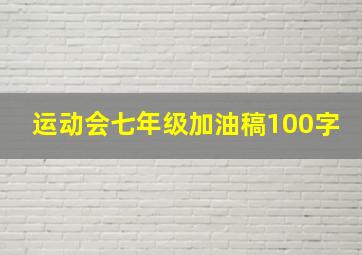 运动会七年级加油稿100字